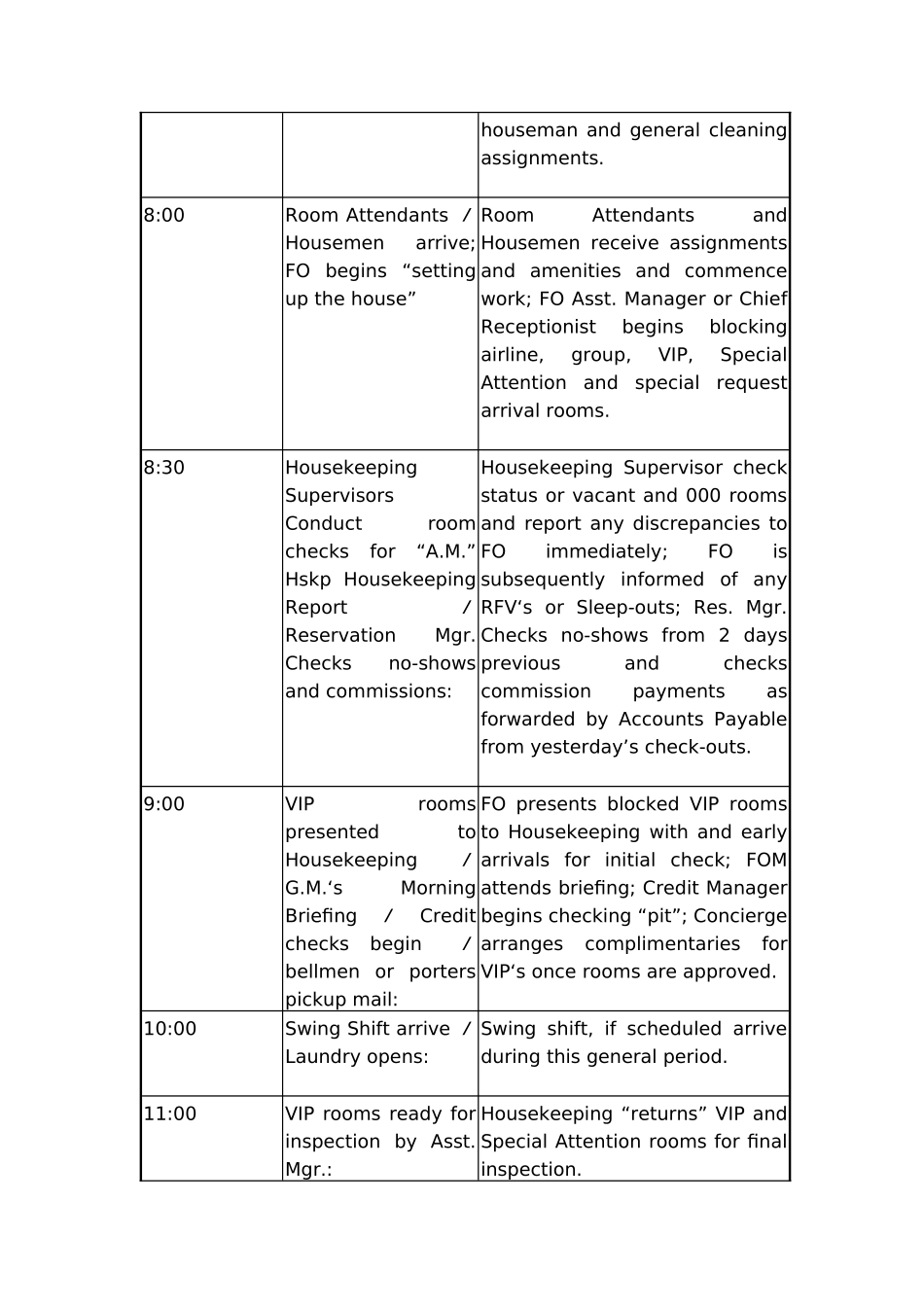 | | | |
|---|---|---|
| | | houseman and general cleaning assignments. |
| 8:00 | Room Attendants / Housemen arrive; FO begins “setting up the house” | Room Attendants and Housemen receive assignments and amenities and commence work; FO Asst. Manager or Chief Receptionist begins blocking airline, group, VIP, Special Attention and special request arrival rooms. |
| 8:30 | Housekeeping Supervisors Conduct room checks for “A.M.” Hskp Housekeeping Report / Reservation Mgr. Checks no-shows and commissions: | Housekeeping Supervisor check status or vacant and 000 rooms and report any discrepancies to FO immediately; FO is subsequently informed of any RFV‘s or Sleep-outs; Res. Mgr. Checks no-shows from 2 days previous and checks commission payments as forwarded by Accounts Payable from yesterday’s check-outs. |
| 9:00 | VIP rooms presented to Housekeeping / G.M.‘s Morning Briefing / Credit checks begin / bellmen or porters pickup mail: | FO presents blocked VIP rooms to Housekeeping with and early arrivals for initial check; FOM attends briefing; Credit Manager begins checking “pit”; Concierge arranges complimentaries for VIP‘s once rooms are approved. |
| 10:00 | Swing Shift arrive / Laundry opens: | Swing shift, if scheduled arrive during this general period. |
| 11:00 | VIP rooms ready for inspection by Asst. Mgr.: | Housekeeping “returns” VIP and Special Attention rooms for final inspection. |